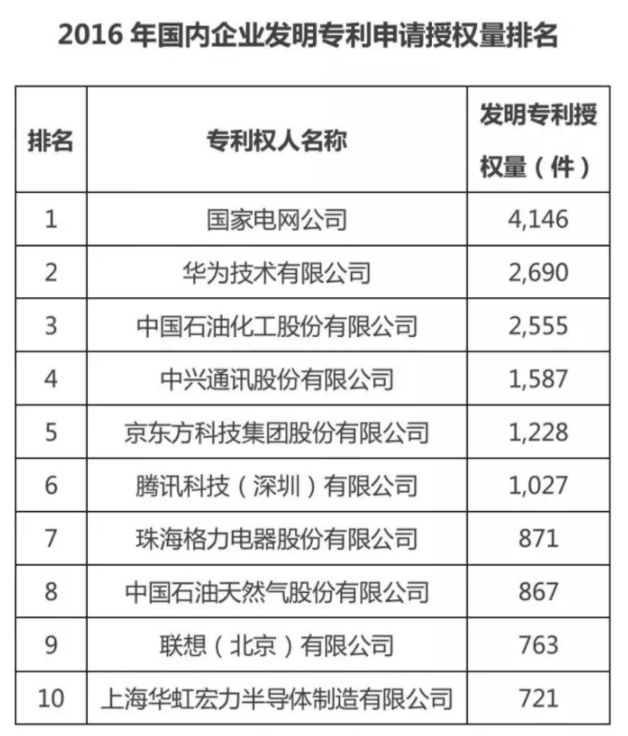 2016 年国内企业发明专利申请授权量排名

| 排名 | 专利权人名称 | 发明专利授权量（件） |
|---|---|---|
| 1 | 国家电网公司 | 4,146 |
| 2 | 华为技术有限公司 | 2,690 |
| 3 | 中国石油化工股份有限公司 | 2,555 |
| 4 | 中兴通讯股份有限公司 | 1,587 |
| 5 | 京东方科技集团股份有限公司 | 1,228 |
| 6 | 腾讯科技（深圳）有限公司 | 1,027 |
| 7 | 珠海格力电器股份有限公司 | 871 |
| 8 | 中国石油天然气股份有限公司 | 867 |
| 9 | 联想（北京）有限公司 | 763 |
| 10 | 上海华虹宏力半导体制造有限公司 | 721 |